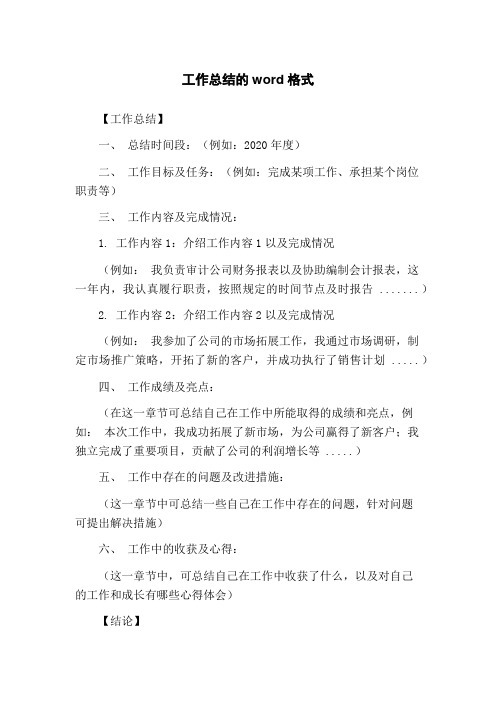 工作总结的 word 格式

【工作总结】

一、 总结时间段：（例如：2020 年度）

二、 工作目标及任务：（例如：完成某项工作、承担某个岗位职责等）

三、 工作内容及完成情况：

1. 工作内容 1：介绍工作内容 1 以及完成情况

（例如： 我负责审计公司财务报表以及协助编制会计报表，这一年内，我认真履行职责，按照规定的时间节点及时报告 .......）

2. 工作内容 2：介绍工作内容 2 以及完成情况

（例如： 我参加了公司的市场拓展工作，我通过市场调研，制定市场推广策略，开拓了新的客户，并成功执行了销售计划 .....）

四、 工作成绩及亮点：

（在这一章节可总结自己在工作中所能取得的成绩和亮点，例如： 本次工作中，我成功拓展了新市场，为公司赢得了新客户；我独立完成了重要项目，贡献了公司的利润增长等 .....）

五、 工作中存在的问题及改进措施：

（这一章节中可总结一些自己在工作中存在的问题，针对问题可提出解决措施）

六、 工作中的收获及心得：

（这一章节中，可总结自己在工作中收获了什么，以及对自己的工作和成长有哪些心得体会）

【结论】